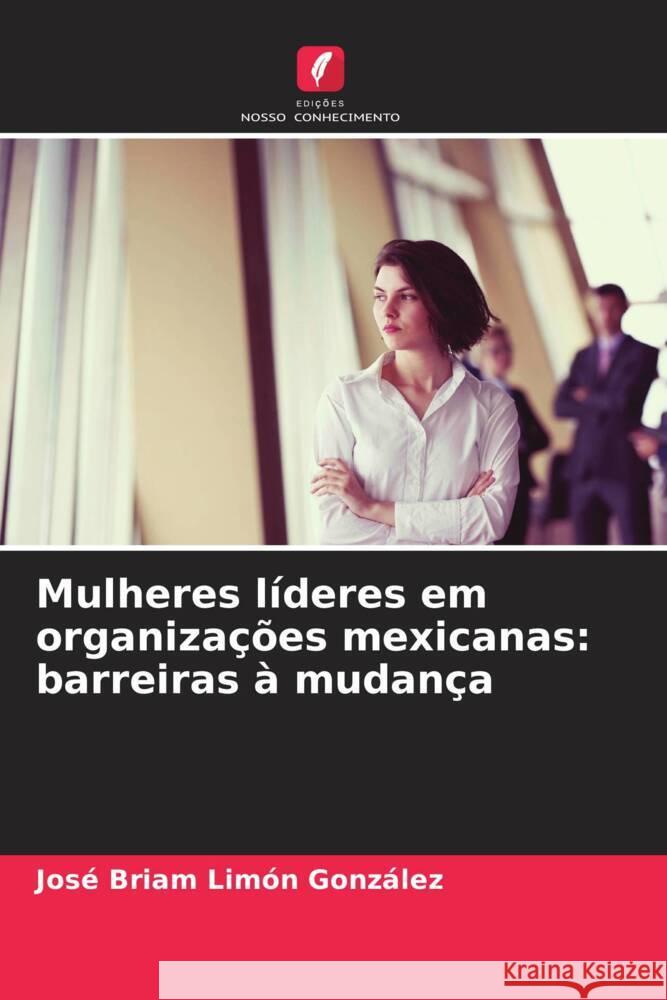 EDIÇÕES
NOSSO CONHECIMENTO

Mulheres líderes em organizações mexicanas: barreiras à mudança

José Briam Limón González